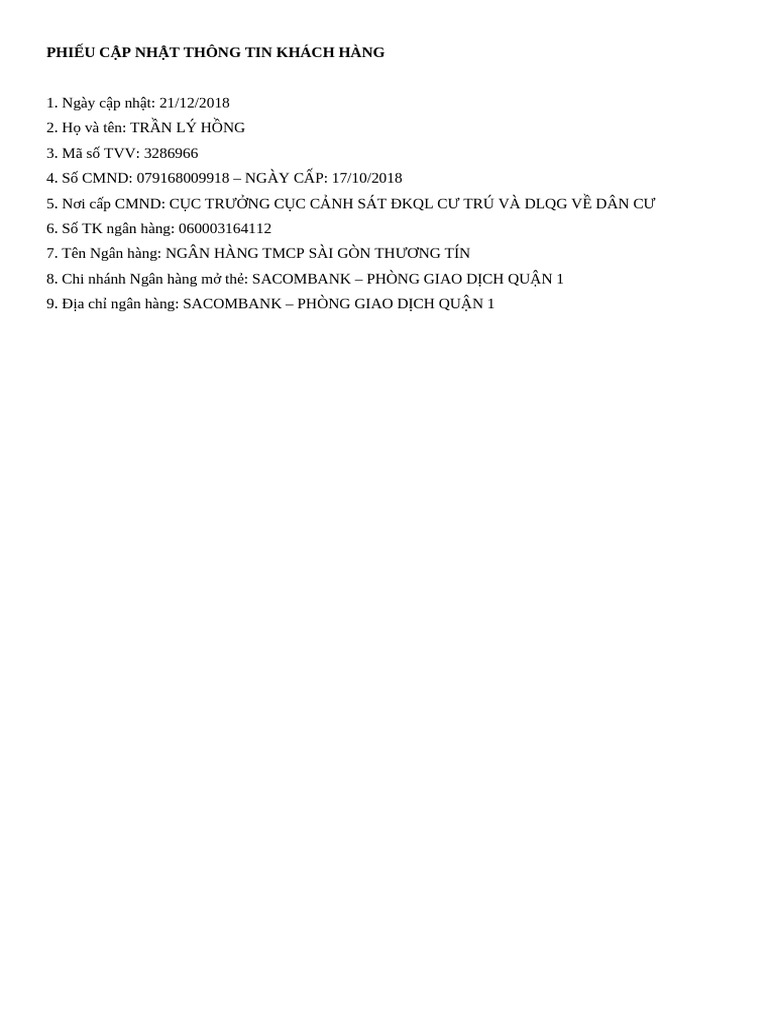 PHIẾU CẬP NHẬT THÔNG TIN KHÁCH HÀNG

1. Ngày cập nhật: 21/12/2018
2. Họ và tên: TRẦN LÝ HỒNG
3. Mã số TVV: 3286966
4. Số CMND: 079168009918 – NGÀY CẤP: 17/10/2018
5. Nơi cấp CMND: CỤC TRƯỞNG CỤC CẢNH SÁT ĐKQL CƯ TRÚ VÀ DLQG VỀ DÂN CƯ
6. Số TK ngân hàng: 060003164112
7. Tên Ngân hàng: NGÂN HÀNG TMCP SÀI GÒN THƯƠNG TÍN
8. Chi nhánh Ngân hàng mở thẻ: SACOMBANK – PHÒNG GIAO DỊCH QUẬN 1
9. Địa chỉ ngân hàng: SACOMBANK – PHÒNG GIAO DỊCH QUẬN 1